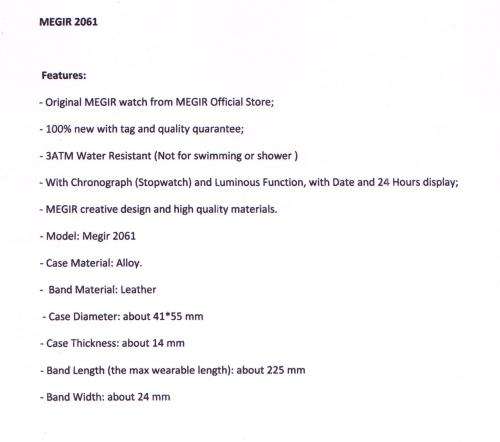 MEGIR 2061

Features:

- Original MEGIR watch from MEGIR Official Store;

- 100% new with tag and quality quarantee;

- 3ATM Water Resistant (Not for swimming or shower )

- With Chronograph (Stopwatch) and Luminous Function, with Date and 24 Hours display;

- MEGIR creative design and high quality materials.

- Model: Megir 2061

- Case Material: Alloy.

- Band Material: Leather

- Case Diameter: about 41*55 mm

- Case Thickness: about 14 mm

- Band Length (the max wearable length): about 225 mm

- Band Width: about 24 mm